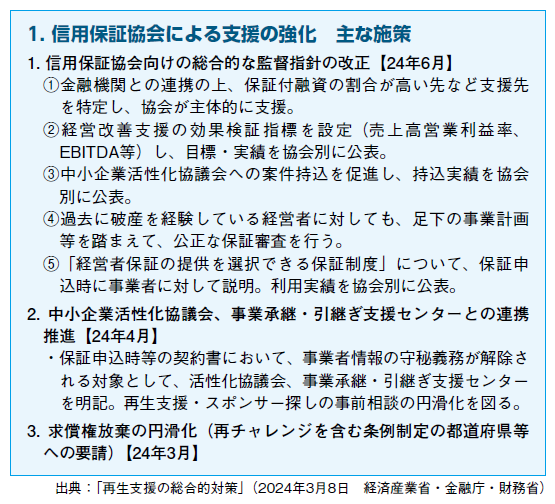 1. 信用保証協会による支援の強化　主な施策

1. 信用保証協会向けの総合的な監督指針の改正【24年6月】

①金融機関との連携の上、保証付融資の割合が高い先など支援先を特定し、協会が主体的に支援。

②経営改善支援の効果検証指標を設定（売上高営業利益率、EBITDA等）し、目標・実績を協会別に公表。

③中小企業活性化協議会への案件持込を促進し、持込実績を協会別に公表。

④過去に破産を経験している経営者に対しても、足下の事業計画等を踏まえて、公正な保証審査を行う。

⑤「経営者保証の提供を選択できる保証制度」について、保証申込時に事業者に対して説明。利用実績を協会別に公表。

2. 中小企業活性化協議会、事業承継・引継ぎ支援センターとの連携推進【24年4月】

・保証申込時等の契約書において、事業者情報の守秘義務が解除される対象として、活性化協議会、事業承継・引継ぎ支援センターを明記。再生支援・スポンサー探しの事前相談の円滑化を図る。

3. 求償権放棄の円滑化（再チャレンジを含む条例制定の都道府県等への要請）【24年3月】

出典：「再生支援の総合的対策」（2024年3月8日　経済産業省・金融庁・財務省）